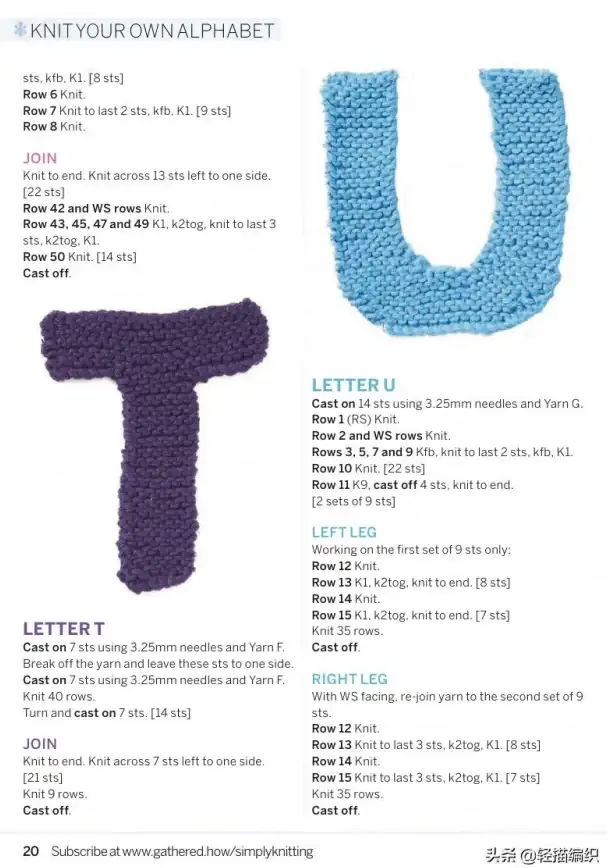 KNIT YOUR OWN ALPHABET

sts, kfb, K1. [8 sts]
Row 6 Knit.
Row 7 Knit to last 2 sts, kfb, K1. [9 sts]
Row 8 Knit.

JOIN
Knit to end. Knit across 13 sts left to one side. [22 sts]
Row 42 and WS rows Knit.
Row 43, 45, 47 and 49 K1, k2tog, knit to last 3 sts, k2tog, K1.
Row 50 Knit. [14 sts]
Cast off.

LETTER T
Cast on 7 sts using 3.25mm needles and Yarn F. Break off the yarn and leave these sts to one side.
Cast on 7 sts using 3.25mm needles and Yarn F.
Knit 40 rows.
Turn and cast on 7 sts. [14 sts]

JOIN
Knit to end. Knit across 7 sts left to one side. [21 sts]
Knit 9 rows.
Cast off.

LETTER U
Cast on 14 sts using 3.25mm needles and Yarn G.
Row 1 (RS) Knit.
Row 2 and WS rows Knit.
Rows 3, 5, 7 and 9 Kfb, knit to last 2 sts, kfb, K1.
Row 10 Knit. [22 sts]
Row 11 K9, cast off 4 sts, knit to end. [2 sets of 9 sts]

LEFT LEG
Working on the first set of 9 sts only:
Row 12 Knit.
Row 13 K1, k2tog, knit to end. [8 sts]
Row 14 Knit.
Row 15 K1, k2tog, knit to end. [7 sts]
Knit 35 rows.
Cast off.

RIGHT LEG
With WS facing, re-join yarn to the second set of 9 sts.
Row 12 Knit.
Row 13 Knit to last 3 sts, k2tog, K1. [8 sts]
Row 14 Knit.
Row 15 Knit to last 3 sts, k2tog, K1. [7 sts]
Knit 35 rows.
Cast off.

20 Subscribe at www.gathered.how/simplyknitting

头条 @轻描编织